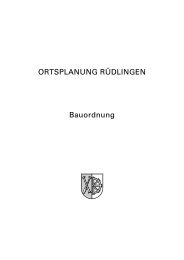 ORTSPLANUNG RÜDLINGEN

Bauordnung